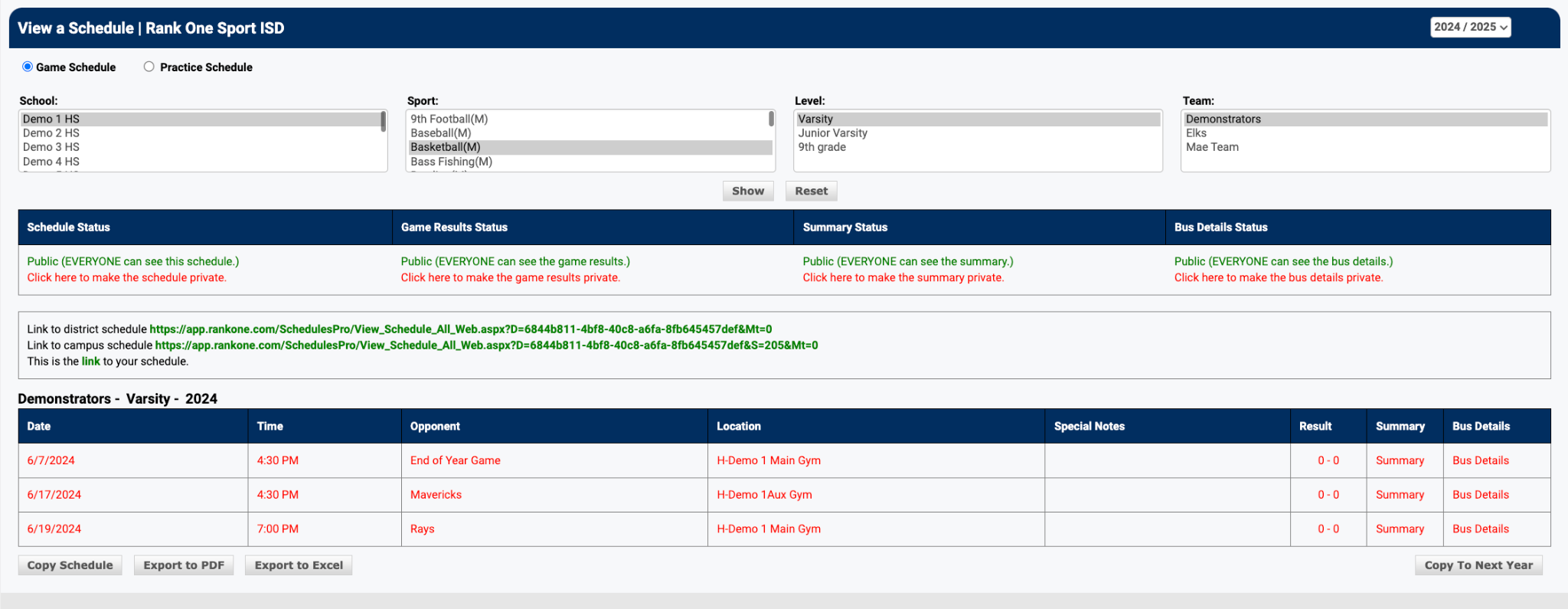 View a Schedule | Rank One Sport ISD

2024 / 2025

Game Schedule Practice Schedule

School:
Demo 1 HS
Demo 2 HS
Demo 3 HS
Demo 4 HS

Sport:
9th Football(M)
Baseball(M)
Basketball(M)
Bass Fishing(M)

Level:
Varsity
Junior Varsity
9th grade

Team:
Demonstrators
Elks
Mae Team

Show Reset

| Schedule Status | Game Results Status | Summary Status | Bus Details Status |
|---|---|---|---|
| Public (EVERYONE can see this schedule.) Click here to make the schedule private. | Public (EVERYONE can see the game results.) Click here to make the game results private. | Public (EVERYONE can see the summary.) Click here to make the summary private. | Public (EVERYONE can see the bus details.) Click here to make the bus details private. |

Link to district schedule https://app.rankone.com/SchedulesPro/View_Schedule_All_Web.aspx?D=6844b811-4bf8-40c8-a6fa-8fb645457def&Mt=0
Link to campus schedule https://app.rankone.com/SchedulesPro/View_Schedule_All_Web.aspx?D=6844b811-4bf8-40c8-a6fa-8fb645457def&S=205&Mt=0
This is the link to your schedule.

Demonstrators - Varsity - 2024

| Date | Time | Opponent | Location | Special Notes | Result | Summary | Bus Details |
|---|---|---|---|---|---|---|---|
| 6/7/2024 | 4:30 PM | End of Year Game | H-Demo 1 Main Gym | | 0 - 0 | Summary | Bus Details |
| 6/17/2024 | 4:30 PM | Mavericks | H-Demo 1Aux Gym | | 0 - 0 | Summary | Bus Details |
| 6/19/2024 | 7:00 PM | Rays | H-Demo 1 Main Gym | | 0 - 0 | Summary | Bus Details |

Copy Schedule Export to PDF Export to Excel Copy To Next Year